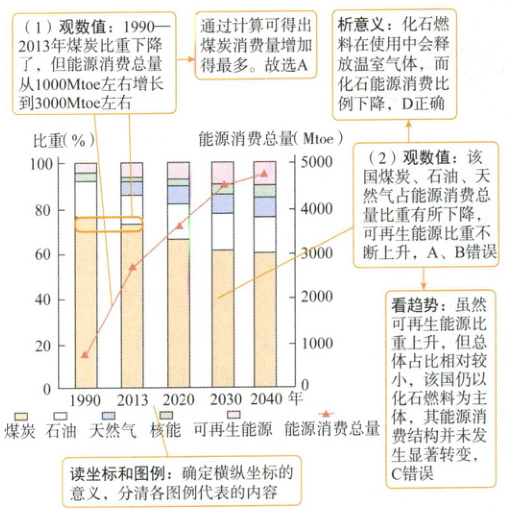 （1）观数值：1990—2013年煤炭比重下降了，但能源消费总量从1000Mtoe左右增长到3000Mtoe左右

通过计算可得出煤炭消费量增加得最多。故选A

析意义：化石燃料在使用中会释放温室气体，而化石能源消费比例下降，D正确

比重(%)

能源消费总量(Mtoe)

100
80
60
40
20
0

5000
4000
3000
2000
1000
0

1990 2013 2020 2030 2040 年

煤炭 石油 天然气 核能 可再生能源 能源消费总量

（2）观数值：该国煤炭、石油、天然气占能源消费总量比重有所下降，可再生能源比重不断上升，A、B错误

看趋势：虽然可再生能源比重上升，但总体占比相对较小，该国仍以化石燃料为主体，其能源消费结构并未发生显著转变，C错误

读坐标和图例：确定横纵坐标的意义，分清各图例代表的内容